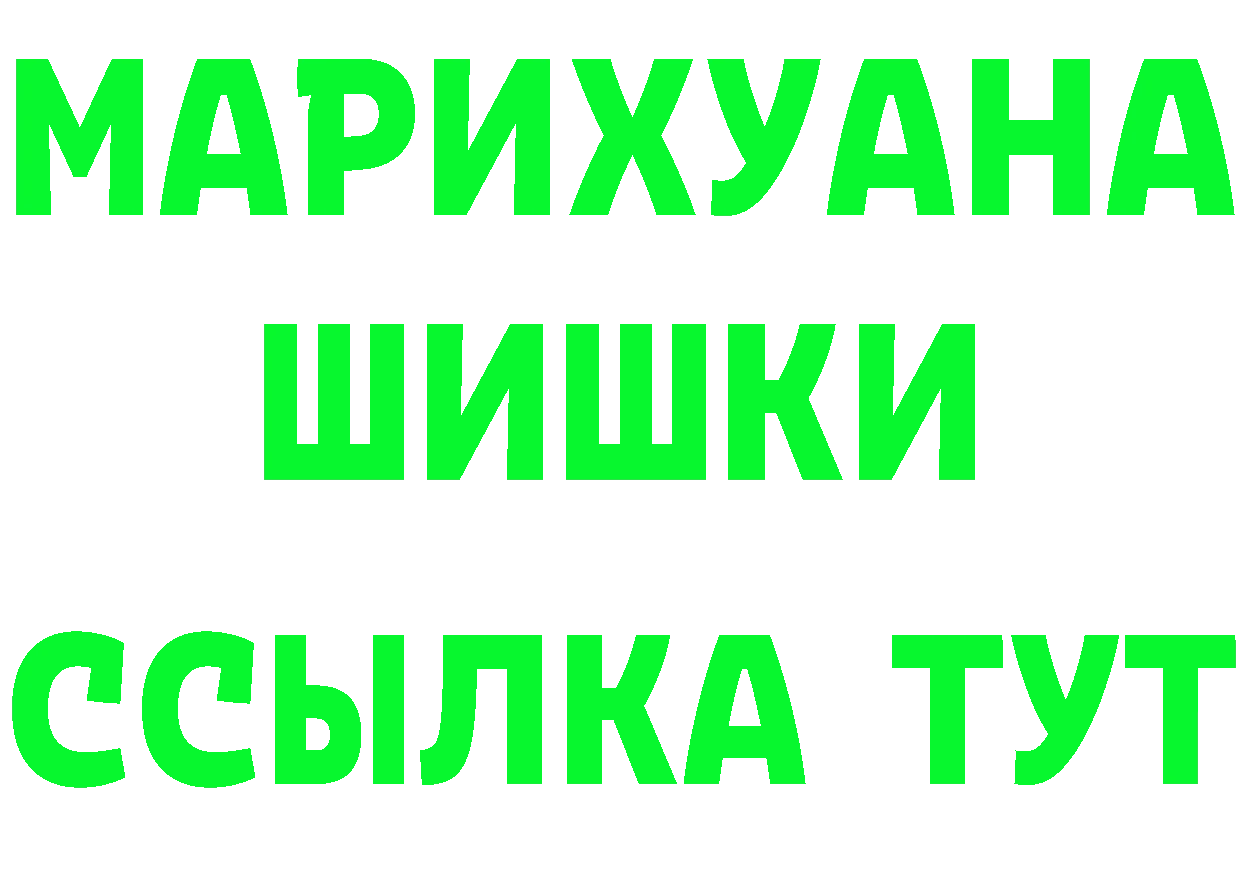 МАРИХУАНА ШИШКИ

ССЫЛКА ТУТ